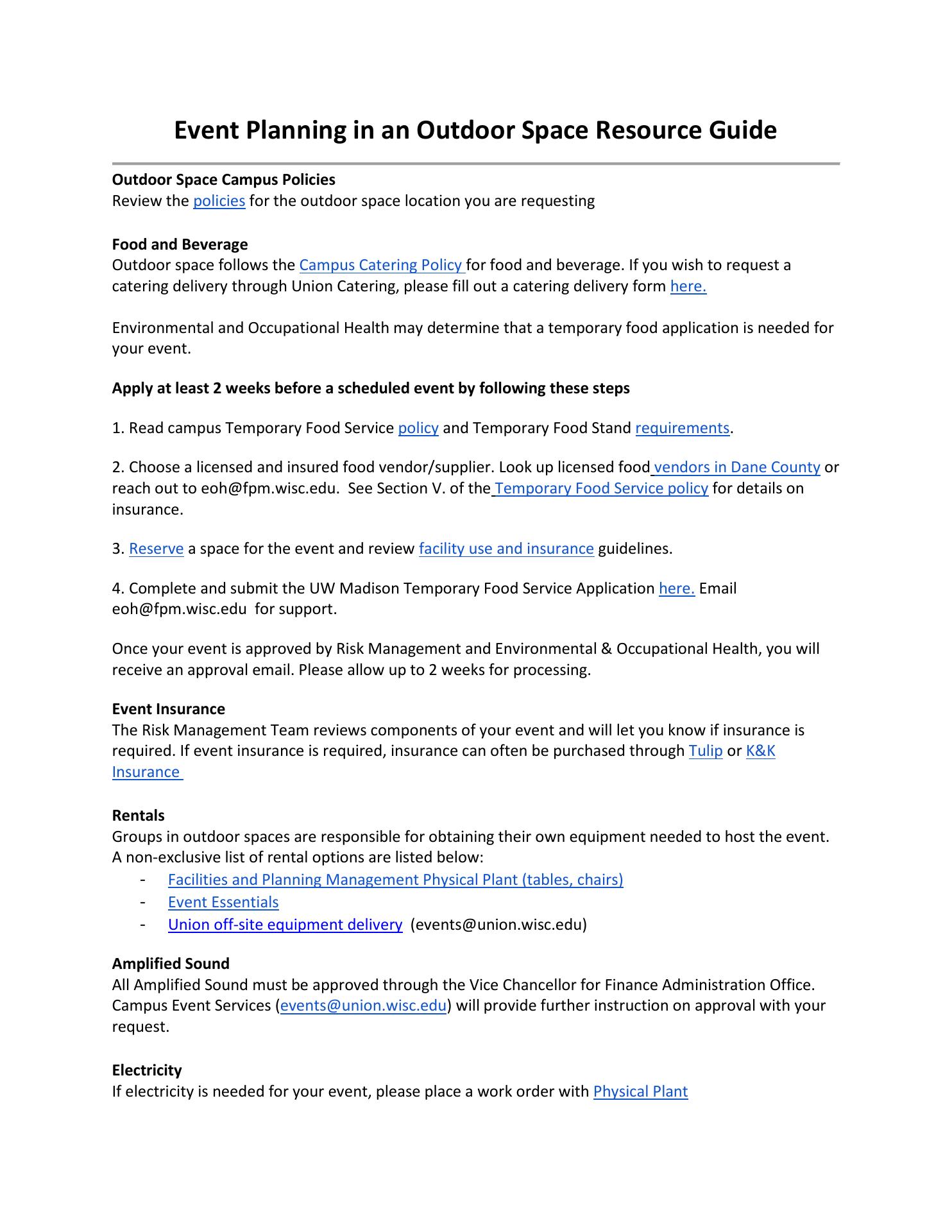 Event Planning in an Outdoor Space Resource Guide

Outdoor Space Campus Policies
Review the policies for the outdoor space location you are requesting

Food and Beverage
Outdoor space follows the Campus Catering Policy for food and beverage. If you wish to request a catering delivery through Union Catering, please fill out a catering delivery form here.

Environmental and Occupational Health may determine that a temporary food application is needed for your event.

Apply at least 2 weeks before a scheduled event by following these steps

1. Read campus Temporary Food Service policy and Temporary Food Stand requirements.

2. Choose a licensed and insured food vendor/supplier. Look up licensed food vendors in Dane County or reach out to eoh@fpm.wisc.edu. See Section V. of the Temporary Food Service policy for details on insurance.

3. Reserve a space for the event and review facility use and insurance guidelines.

4. Complete and submit the UW Madison Temporary Food Service Application here. Email eoh@fpm.wisc.edu for support.

Once your event is approved by Risk Management and Environmental & Occupational Health, you will receive an approval email. Please allow up to 2 weeks for processing.

Event Insurance
The Risk Management Team reviews components of your event and will let you know if insurance is required. If event insurance is required, insurance can often be purchased through Tulip or K&K Insurance

Rentals
Groups in outdoor spaces are responsible for obtaining their own equipment needed to host the event. A non-exclusive list of rental options are listed below:
- Facilities and Planning Management Physical Plant (tables, chairs)
- Event Essentials
- Union off-site equipment delivery (events@union.wisc.edu)

Amplified Sound
All Amplified Sound must be approved through the Vice Chancellor for Finance Administration Office. Campus Event Services (events@union.wisc.edu) will provide further instruction on approval with your request.

Electricity
If electricity is needed for your event, please place a work order with Physical Plant